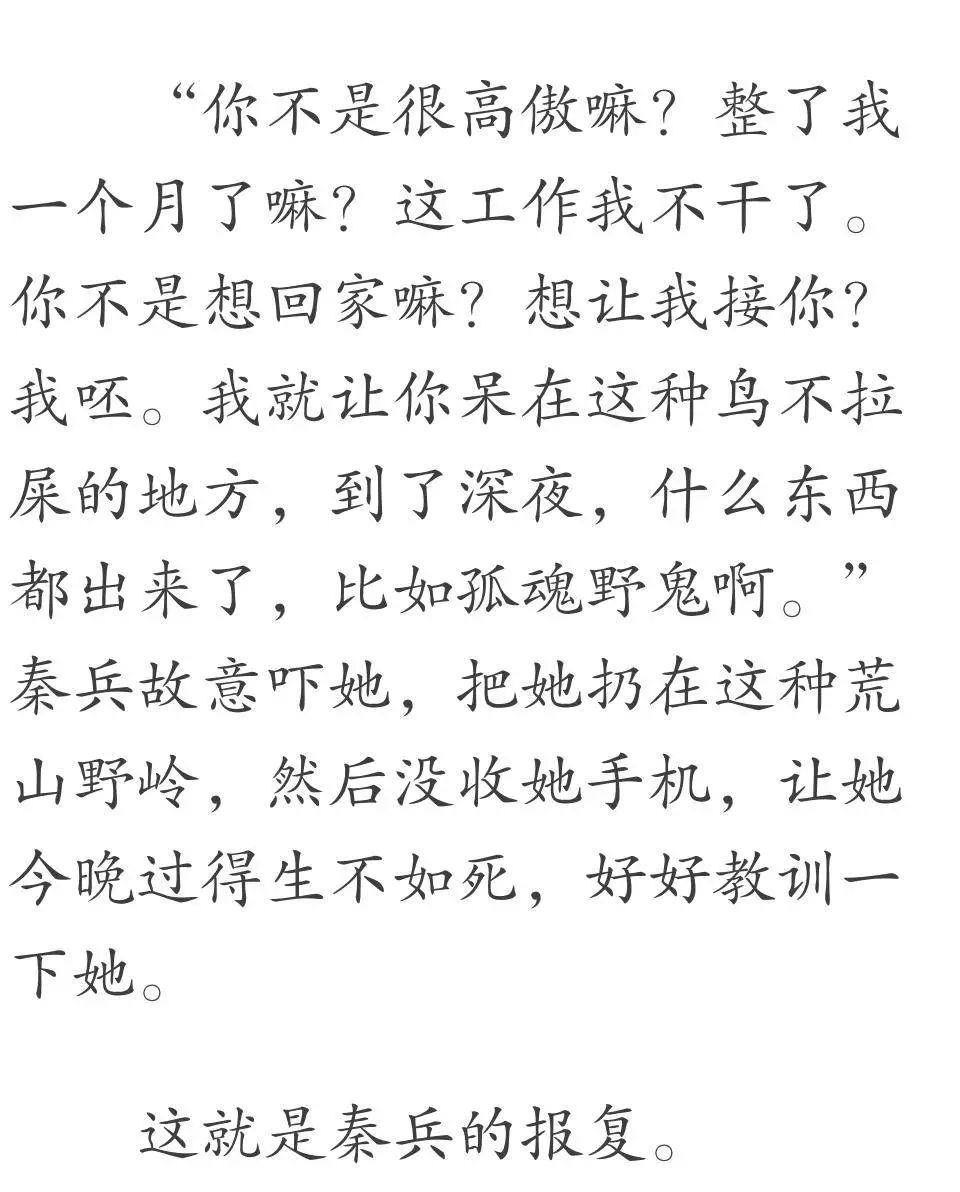 “你不是很高傲嘛？整了我一个月了嘛？这工作我不干了。你不是想回家嘛？想让我接你？我呸。我就让你呆在这种鸟不拉屎的地方，到了深夜，什么东西都出来了，比如孤魂野鬼啊。”秦兵故意吓她，把她扔在这种荒山野岭，然后没收她手机，让她今晚过得生不如死，好好教训一下她。

这就是秦兵的报复。